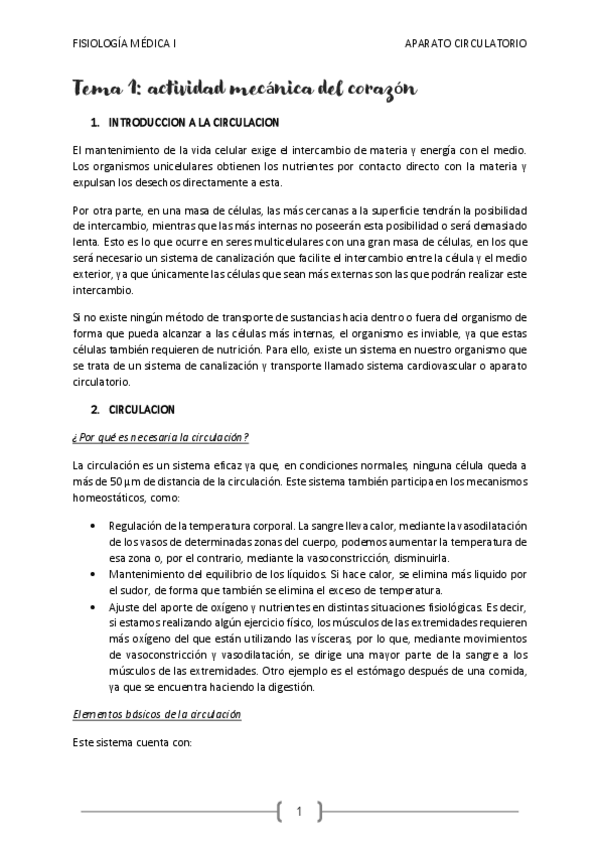 FISIOLOGÍA MÉDICA I

APARATO CIRCULATORIO

Tema 1: actividad mecánica del corazón

1. INTRODUCCION A LA CIRCULACION

El mantenimiento de la vida celular exige el intercambio de materia y energía con el medio. Los organismos unicelulares obtienen los nutrientes por contacto directo con la materia y expulsan los desechos directamente a esta.

Por otra parte, en una masa de células, las más cercanas a la superficie tendrán la posibilidad de intercambio, mientras que las más internas no poseerán esta posibilidad o será demasiado lenta. Esto es lo que ocurre en seres multicelulares con una gran masa de células, en los que será necesario un sistema de canalización que facilite el intercambio entre la célula y el medio exterior, ya que únicamente las células que sean más externas son las que podrán realizar este intercambio.

Si no existe ningún método de transporte de sustancias hacia dentro o fuera del organismo de forma que pueda alcanzar a las células más internas, el organismo es inviable, ya que estas células también requieren de nutrición. Para ello, existe un sistema en nuestro organismo que se trata de un sistema de canalización y transporte llamado sistema cardiovascular o aparato circulatorio.

2. CIRCULACION

¿Por qué es necesaria la circulación?

La circulación es un sistema eficaz ya que, en condiciones normales, ninguna célula queda a más de 50 μm de distancia de la circulación. Este sistema también participa en los mecanismos homeostáticos, como:

• Regulación de la temperatura corporal. La sangre lleva calor, mediante la vasodilatación de los vasos de determinadas zonas del cuerpo, podemos aumentar la temperatura de esa zona o, por el contrario, mediante la vasoconstricción, disminuirla.
• Mantenimiento del equilibrio de los líquidos. Si hace calor, se elimina más liquido por el sudor, de forma que también se elimina el exceso de temperatura.
• Ajuste del aporte de oxígeno y nutrientes en distintas situaciones fisiológicas. Es decir, si estamos realizando algún ejercicio físico, los músculos de las extremidades requieren más oxígeno del que están utilizando las vísceras, por lo que, mediante movimientos de vasoconstricción y vasodilatación, se dirige una mayor parte de la sangre a los músculos de las extremidades. Otro ejemplo es el estómago después de una comida, ya que se encuentra haciendo la digestión.

Elementos básicos de la circulación

Este sistema cuenta con:

1